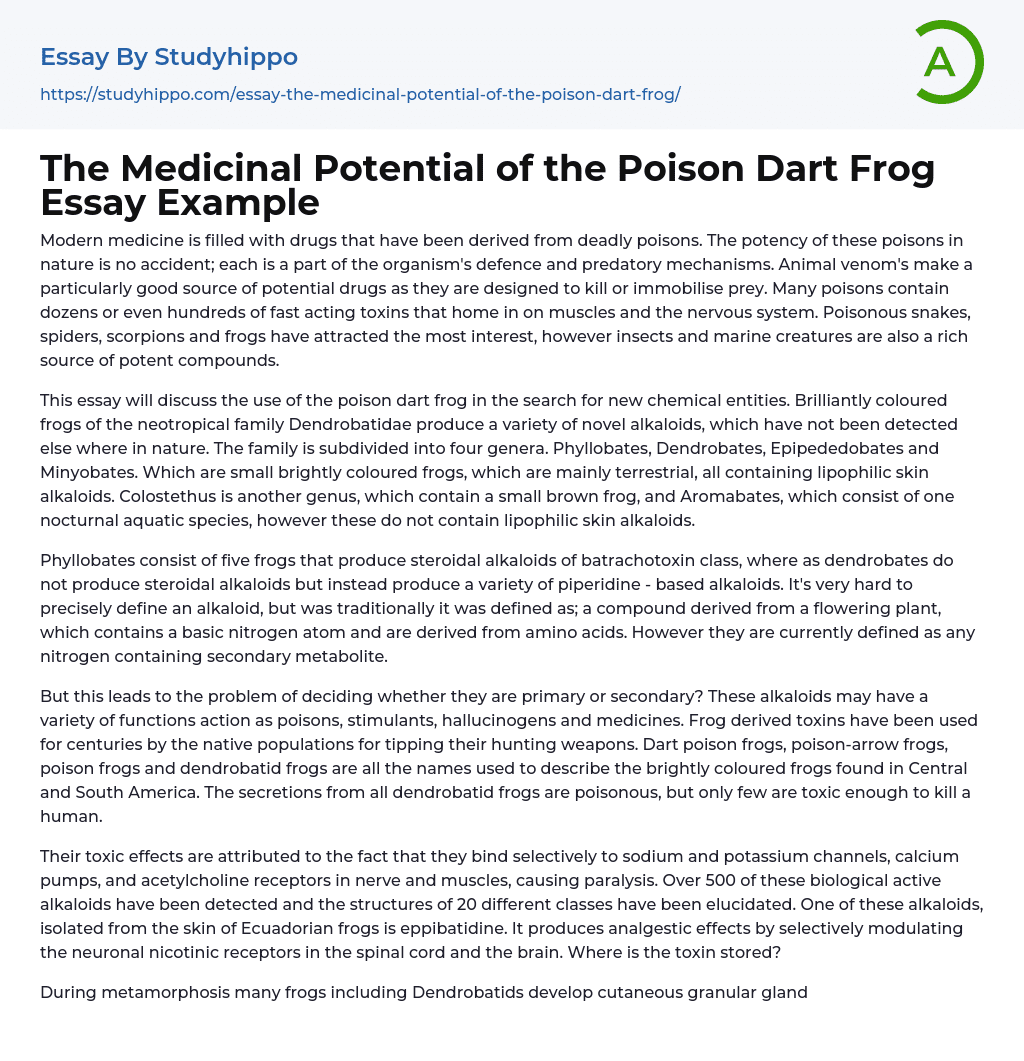 Essay By Studyhippo

https://studyhippo.com/essay-the-medicinal-potential-of-the-poison-dart-frog/

A

The Medicinal Potential of the Poison Dart Frog Essay Example

Modern medicine is filled with drugs that have been derived from deadly poisons. The potency of these poisons in nature is no accident; each is a part of the organism's defence and predatory mechanisms. Animal venom's make a particularly good source of potential drugs as they are designed to kill or immobilise prey. Many poisons contain dozens or even hundreds of fast acting toxins that home in on muscles and the nervous system. Poisonous snakes, spiders, scorpions and frogs have attracted the most interest, however insects and marine creatures are also a rich source of potent compounds.

This essay will discuss the use of the poison dart frog in the search for new chemical entities. Brilliantly coloured frogs of the neotropical family Dendrobatidae produce a variety of novel alkaloids, which have not been detected else where in nature. The family is subdivided into four genera. Phyllobates, Dendrobates, Epipededobates and Minyobates. Which are small brightly coloured frogs, which are mainly terrestrial, all containing lipophilic skin alkaloids. Colostethus is another genus, which contain a small brown frog, and Aromabates, which consist of one nocturnal aquatic species, however these do not contain lipophilic skin alkaloids.

Phyllobates consist of five frogs that produce steroidal alkaloids of batrachotoxin class, where as dendrobates do not produce steroidal alkaloids but instead produce a variety of piperidine - based alkaloids. It's very hard to precisely define an alkaloid, but was traditionally it was defined as; a compound derived from a flowering plant, which contains a basic nitrogen atom and are derived from amino acids. However they are currently defined as any nitrogen containing secondary metabolite.

But this leads to the problem of deciding whether they are primary or secondary? These alkaloids may have a variety of functions action as poisons, stimulants, hallucinogens and medicines. Frog derived toxins have been used for centuries by the native populations for tipping their hunting weapons. Dart poison frogs, poison-arrow frogs, poison frogs and dendrobatid frogs are all the names used to describe the brightly coloured frogs found in Central and South America. The secretions from all dendrobatid frogs are poisonous, but only few are toxic enough to kill a human.

Their toxic effects are attributed to the fact that they bind selectively to sodium and potassium channels, calcium pumps, and acetylcholine receptors in nerve and muscles, causing paralysis. Over 500 of these biological active alkaloids have been detected and the structures of 20 different classes have been elucidated. One of these alkaloids, isolated from the skin of Ecuadorian frogs is eppibatidine. It produces analgestic effects by selectively modulating the neuronal nicotinic receptors in the spinal cord and the brain. Where is the toxin stored?

During metamorphosis many frogs including Dendrobatids develop cutaneous granular gland